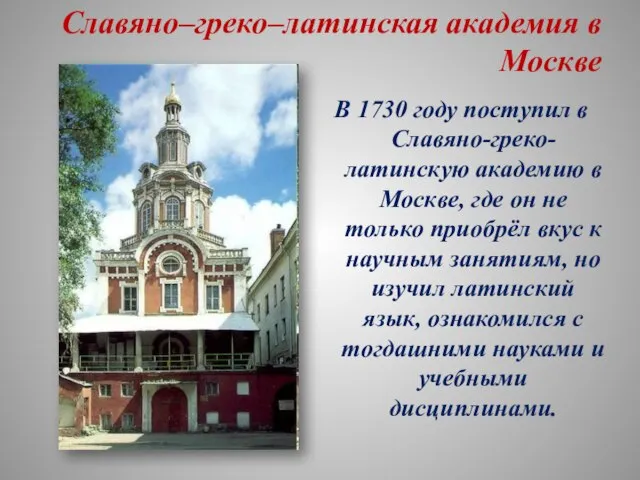 Славяно–греко–латинская академия в Москве

В 1730 году поступил в Славяно-греко-латинскую академию в Москве, где он не только приобрёл вкус к научным занятиям, но изучил латинский язык, ознакомился с тогдашними науками и учебными дисциплинами.